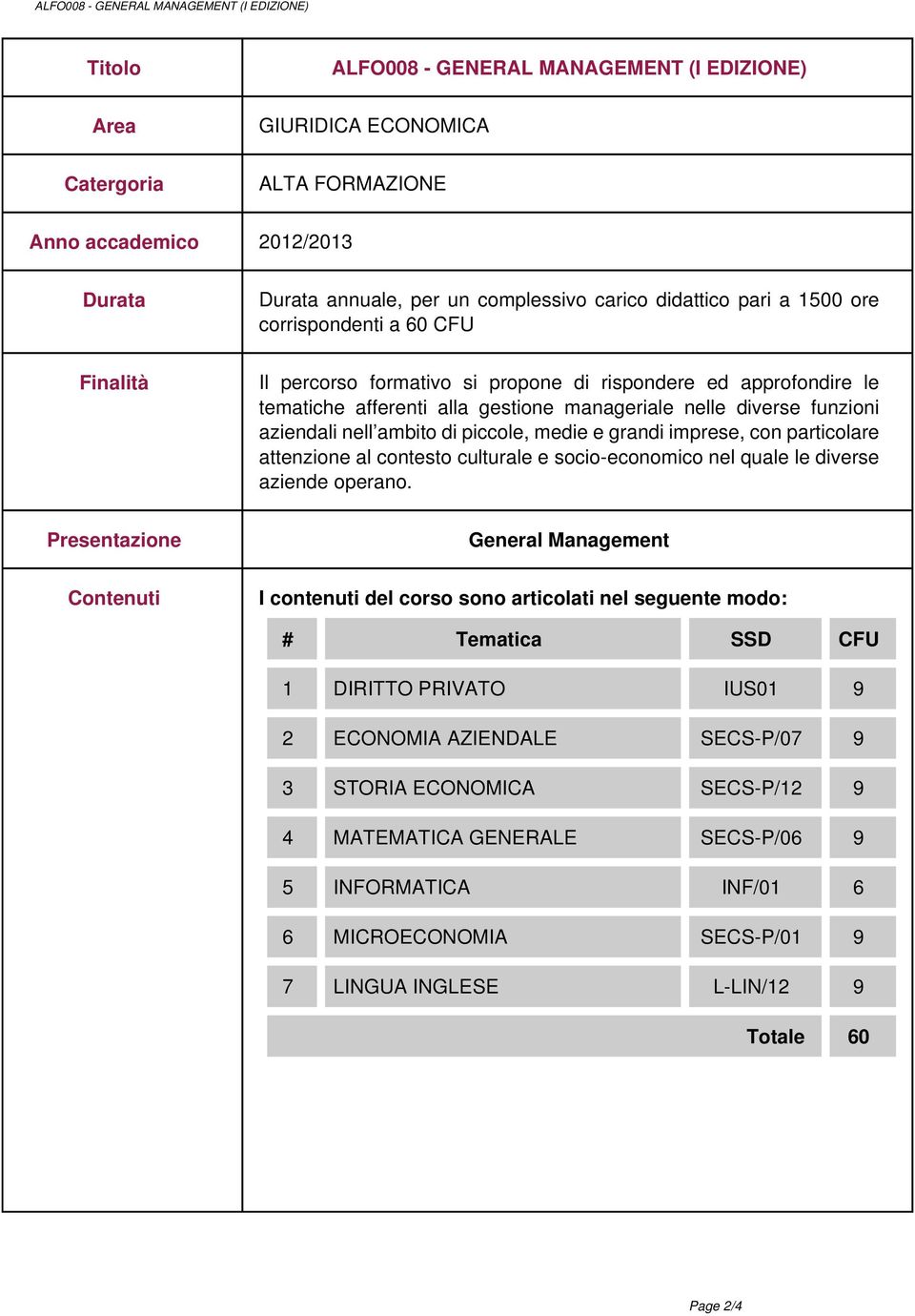 ALFO008 - GENERAL MANAGEMENT (I EDIZIONE)

| Titolo | ALFO008 - GENERAL MANAGEMENT (I EDIZIONE) |
|---|---|
| Area | GIURIDICA ECONOMICA |
| Catergoria | ALTA FORMAZIONE |
| Anno accademico | 2012/2013 |
| Durata | Durata annuale, per un complessivo carico didattico pari a 1500 ore corrispondenti a 60 CFU |
| Finalità | Il percorso formativo si propone di rispondere ed approfondire le tematiche afferenti alla gestione manageriale nelle diverse funzioni aziendali nell'ambito di piccole, medie e grandi imprese, con particolare attenzione al contesto culturale e socio-economico nel quale le diverse aziende operano. |
| Presentazione | General Management |
| Contenuti | I contenuti del corso sono articolati nel seguente modo: |

| # | Tematica | SSD | CFU |
|---|---|---|---|
| 1 | DIRITTO PRIVATO | IUS01 | 9 |
| 2 | ECONOMIA AZIENDALE | SECS-P/07 | 9 |
| 3 | STORIA ECONOMICA | SECS-P/12 | 9 |
| 4 | MATEMATICA GENERALE | SECS-P/06 | 9 |
| 5 | INFORMATICA | INF/01 | 6 |
| 6 | MICROECONOMIA | SECS-P/01 | 9 |
| 7 | LINGUA INGLESE | L-LIN/12 | 9 |
| | | Totale | 60 |

Page 2/4